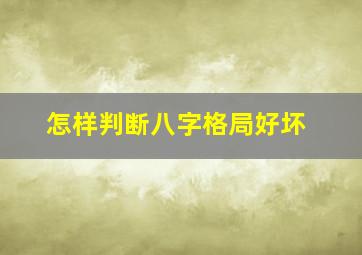 怎样判断八字格局好坏